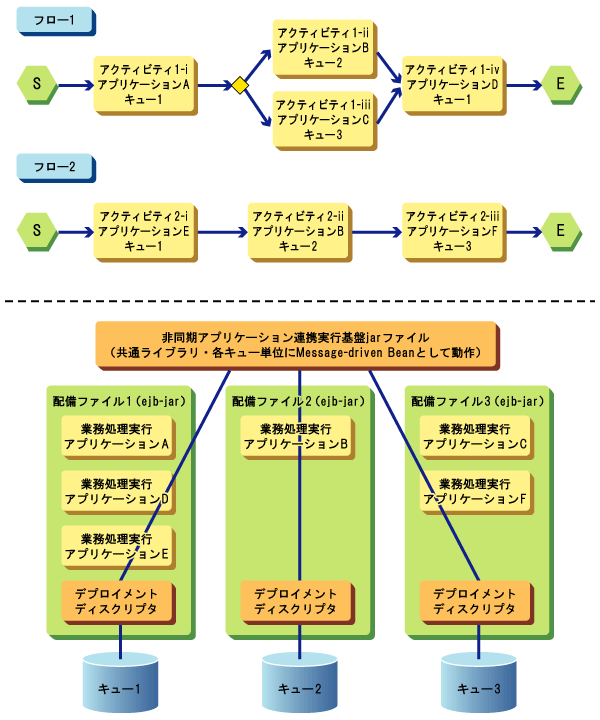 フロー1

S

アクティビティ1-i
アプリケーションA
キュー1

アクティビティ1-ii
アプリケーションB
キュー2

アクティビティ1-iii
アプリケーションC
キュー3

アクティビティ1-iv
アプリケーションD
キュー1

E

フロー2

S

アクティビティ2-i
アプリケーションE
キュー1

アクティビティ2-ii
アプリケーションB
キュー2

アクティビティ2-iii
アプリケーションF
キュー3

E

非同期アプリケーション連携実行基盤jarファイル
(共通ライブラリ・各キュー単位にMessage-driven Beanとして動作)

配備ファイル1(ejb-jar)

業務処理実行
アプリケーションA

業務処理実行
アプリケーションD

業務処理実行
アプリケーションE

デプロイメント
ディスクリプタ

配備ファイル2(ejb-jar)

業務処理実行
アプリケーションB

デプロイメント
ディスクリプタ

配備ファイル3(ejb-jar)

業務処理実行
アプリケーションC

業務処理実行
アプリケーションF

デプロイメント
ディスクリプタ

キュー1

キュー2

キュー3